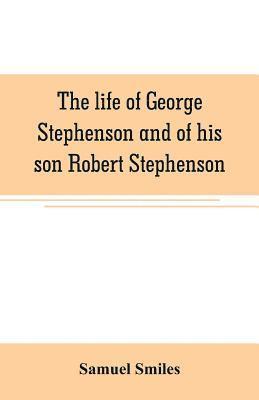 The life of George Stephenson and of his son Robert Stephenson

Samuel Smiles